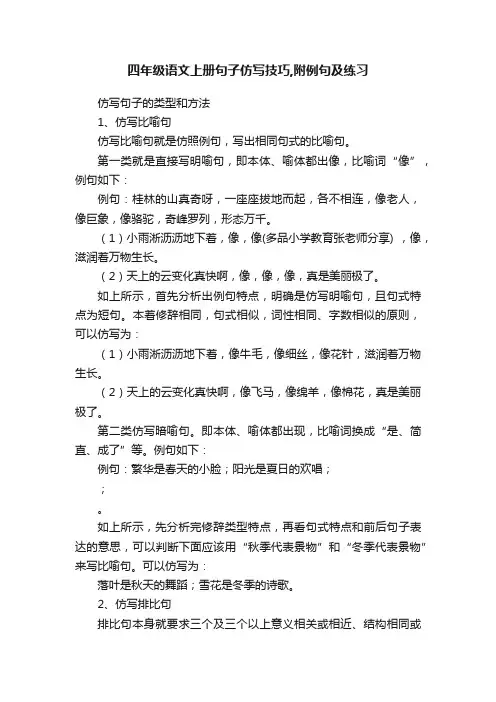 四年级语文上册句子仿写技巧,附例句及练习

仿写句子的类型和方法

1、仿写比喻句

仿写比喻句就是仿照例句，写出相同句式的比喻句。

第一类就是直接写明喻句，即本体、喻体都出像，比喻词“像”，例句如下：

例句：桂林的山真奇呀，一座座拔地而起，各不相连，像老人，像巨象，像骆驼，奇峰罗列，形态万千。

（1）小雨淅沥沥地下着，像，像(多品小学教育张老师分享)，像，滋润着万物生长。

（2）天上的云变化真快啊，像，像，像，真是美丽极了。

如上所示，首先分析出例句特点，明确是仿写明喻句，且句式特点为短句。本着修辞相同，句式相似，词性相同、字数相似的原则，可以仿写为：

（1）小雨淅沥沥地下着，像牛毛，像细丝，像花针，滋润着万物生长。

（2）天上的云变化真快啊，像飞马，像绵羊，像棉花，真是美丽极了。

第二类仿写暗喻句。即本体、喻体都出现，比喻词换成“是、简直、成了”等。例句如下：

例句：繁华是春天的小脸；阳光是夏日的欢唱；

；

。

如上所示，先分析完修辞类型特点，再看句式特点和前后句子表达的意思，可以判断下面应该用“秋季代表景物”和“冬季代表景物”来写比喻句。可以仿写为：

落叶是秋天的舞蹈；雪花是冬季的诗歌。

2、仿写排比句

排比句本身就要求三个及三个以上意义相关或相近、结构相同或